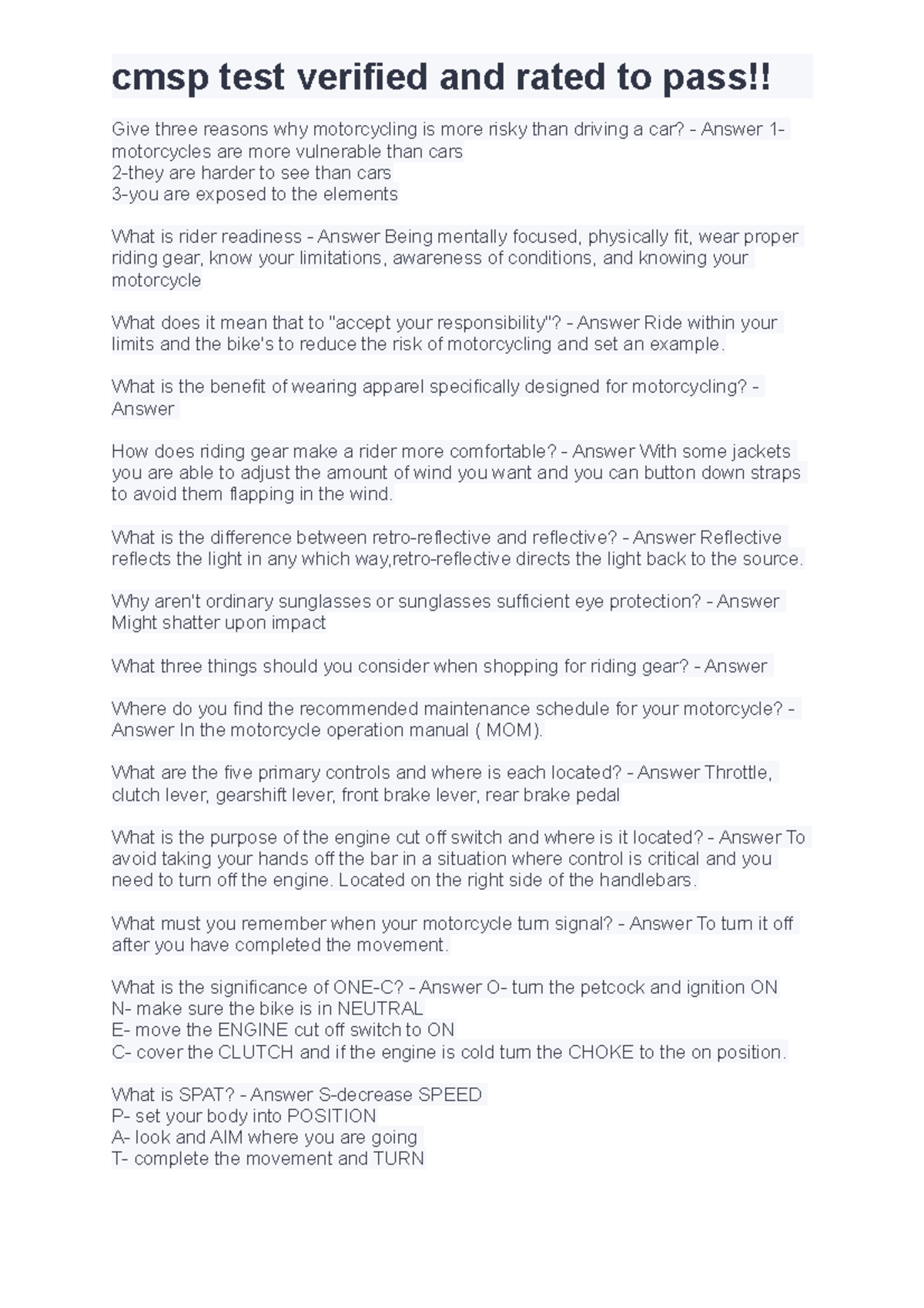 cmsp test verified and rated to pass!!

Give three reasons why motorcycling is more risky than driving a car? - Answer 1-motorcycles are more vulnerable than cars
2-they are harder to see than cars
3-you are exposed to the elements

What is rider readiness - Answer Being mentally focused, physically fit, wear proper riding gear, know your limitations, awareness of conditions, and knowing your motorcycle

What does it mean that to "accept your responsibility"? - Answer Ride within your limits and the bike's to reduce the risk of motorcycling and set an example.

What is the benefit of wearing apparel specifically designed for motorcycling? - Answer

How does riding gear make a rider more comfortable? - Answer With some jackets you are able to adjust the amount of wind you want and you can button down straps to avoid them flapping in the wind.

What is the difference between retro-reflective and reflective? - Answer Reflective reflects the light in any which way,retro-reflective directs the light back to the source.

Why aren't ordinary sunglasses or sunglasses sufficient eye protection? - Answer Might shatter upon impact

What three things should you consider when shopping for riding gear? - Answer

Where do you find the recommended maintenance schedule for your motorcycle? - Answer In the motorcycle operation manual ( MOM).

What are the five primary controls and where is each located? - Answer Throttle, clutch lever, gearshift lever, front brake lever, rear brake pedal

What is the purpose of the engine cut off switch and where is it located? - Answer To avoid taking your hands off the bar in a situation where control is critical and you need to turn off the engine. Located on the right side of the handlebars.

What must you remember when your motorcycle turn signal? - Answer To turn it off after you have completed the movement.

What is the significance of ONE-C? - Answer O- turn the petcock and ignition ON
N- make sure the bike is in NEUTRAL
E- move the ENGINE cut off switch to ON
C- cover the CLUTCH and if the engine is cold turn the CHOKE to the on position.

What is SPAT? - Answer S-decrease SPEED
P- set your body into POSITION
A- look and AIM where you are going
T- complete the movement and TURN